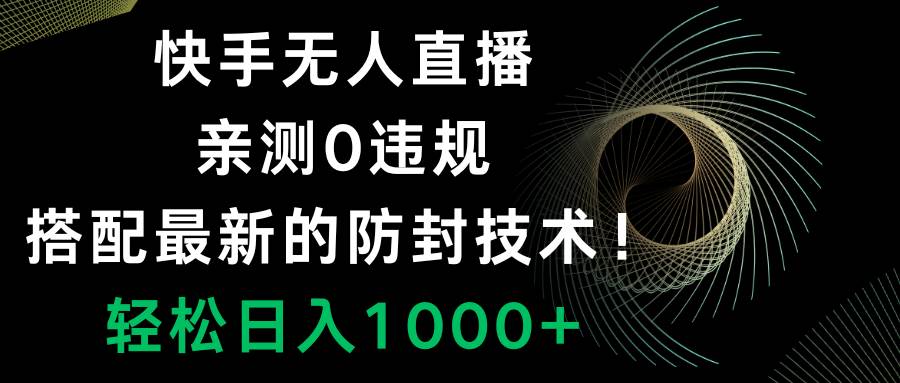 快手无人直播
亲测0违规
搭配最新的防封技术！
轻松日入1000+